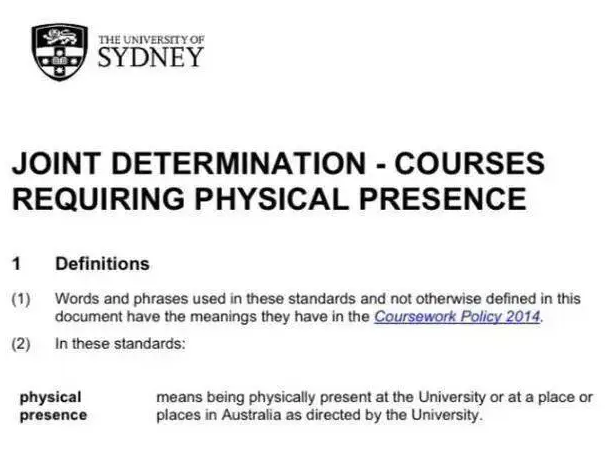 THE UNIVERSITY OF
SYDNEY

JOINT DETERMINATION - COURSES REQUIRING PHYSICAL PRESENCE

1 Definitions

(1) Words and phrases used in these standards and not otherwise defined in this document have the meanings they have in the Coursework Policy 2014.

(2) In these standards:

physical presence means being physically present at the University or at a place or places in Australia as directed by the University.